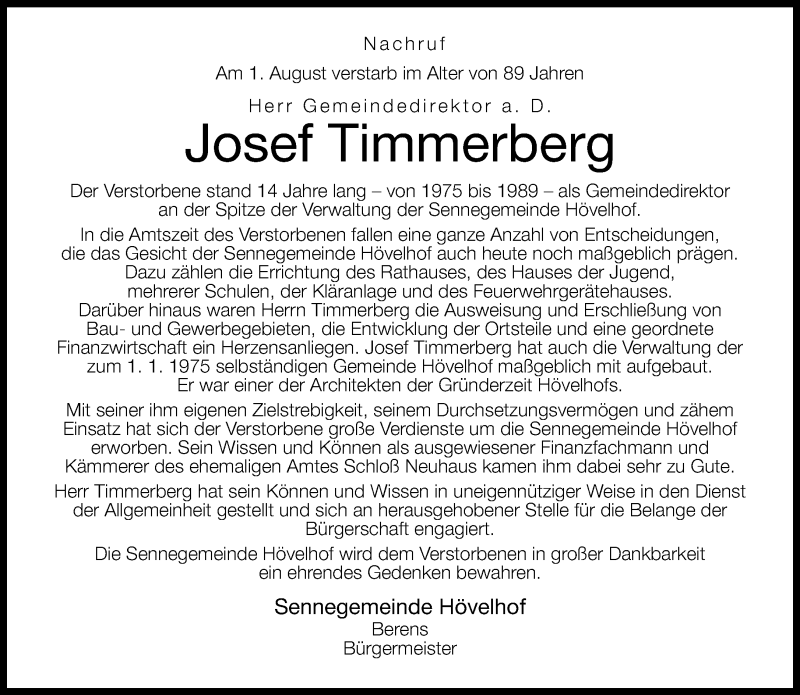 Nachruf

Am 1. August verstarb im Alter von 89 Jahren

Herr Gemeindedirektor a. D.

Josef Timmerberg

Der Verstorbene stand 14 Jahre lang – von 1975 bis 1989 – als Gemeindedirektor an der Spitze der Verwaltung der Sennegemeinde Hövelhof.

In die Amtszeit des Verstorbenen fallen eine ganze Anzahl von Entscheidungen, die das Gesicht der Sennegemeinde Hövelhof auch heute noch maßgeblich prägen. Dazu zählen die Errichtung des Rathauses, des Hauses der Jugend, mehrerer Schulen, der Kläranlage und des Feuerwehrgerätehauses. Darüber hinaus waren Herrn Timmerberg die Ausweisung und Erschließung von Bau- und Gewerbegebieten, die Entwicklung der Ortsteile und eine geordnete Finanzwirtschaft ein Herzensanliegen. Josef Timmerberg hat auch die Verwaltung der zum 1. 1. 1975 selbständigen Gemeinde Hövelhof maßgeblich mit aufgebaut. Er war einer der Architekten der Gründerzeit Hövelhofs.

Mit seiner ihm eigenen Zielstrebigkeit, seinem Durchsetzungsvermögen und zähem Einsatz hat sich der Verstorbene große Verdienste um die Sennegemeinde Hövelhof erworben. Sein Wissen und Können als ausgewiesener Finanzfachmann und Kämmerer des ehemaligen Amtes Schloß Neuhaus kamen ihm dabei sehr zu Gute.

Herr Timmerberg hat sein Können und Wissen in uneigennütziger Weise in den Dienst der Allgemeinheit gestellt und sich an herausgehobener Stelle für die Belange der Bürgerschaft engagiert.

Die Sennegemeinde Hövelhof wird dem Verstorbenen in großer Dankbarkeit ein ehrendes Gedenken bewahren.

Sennegemeinde Hövelhof
Berens
Bürgermeister